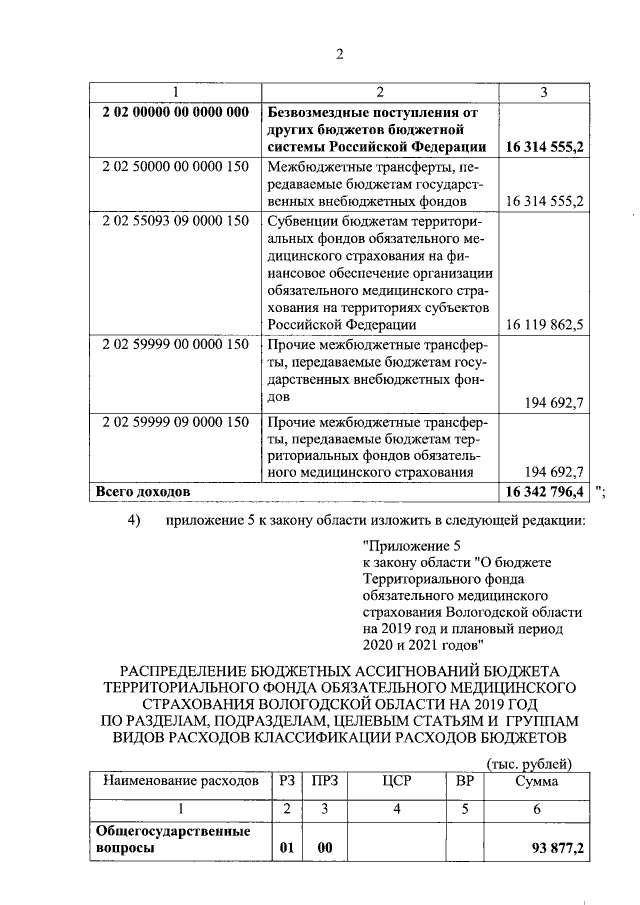 2

| 1 | 2 | 3 |
|---|---|---|
| **2 02 00000 00 0000 000** | **Безвозмездные поступления от других бюджетов бюджетной системы Российской Федерации** | **16 314 555,2** |
| 2 02 50000 00 0000 150 | Межбюджетные трансферты, передаваемые бюджетам государственных внебюджетных фондов | 16 314 555,2 |
| 2 02 55093 09 0000 150 | Субвенции бюджетам территориальных фондов обязательного медицинского страхования на финансовое обеспечение организации обязательного медицинского страхования на территориях субъектов Российской Федерации | 16 119 862,5 |
| 2 02 59999 00 0000 150 | Прочие межбюджетные трансферты, передаваемые бюджетам государственных внебюджетных фондов | 194 692,7 |
| 2 02 59999 09 0000 150 | Прочие межбюджетные трансферты, передаваемые бюджетам территориальных фондов обязательного медицинского страхования | 194 692,7 |
| **Всего доходов** | | **16 342 796,4** |

";

4) приложение 5 к закону области изложить в следующей редакции:

"Приложение 5
к закону области "О бюджете Территориального фонда обязательного медицинского страхования Вологодской области на 2019 год и плановый период 2020 и 2021 годов"

РАСПРЕДЕЛЕНИЕ БЮДЖЕТНЫХ АССИГНОВАНИЙ БЮДЖЕТА ТЕРРИТОРИАЛЬНОГО ФОНДА ОБЯЗАТЕЛЬНОГО МЕДИЦИНСКОГО СТРАХОВАНИЯ ВОЛОГОДСКОЙ ОБЛАСТИ НА 2019 ГОД ПО РАЗДЕЛАМ, ПОДРАЗДЕЛАМ, ЦЕЛЕВЫМ СТАТЬЯМ И ГРУППАМ ВИДОВ РАСХОДОВ КЛАССИФИКАЦИИ РАСХОДОВ БЮДЖЕТОВ

(тыс. рублей)

| Наименование расходов | РЗ | ПРЗ | ЦСР | ВР | Сумма |
|---|---|---|---|---|---|
| 1 | 2 | 3 | 4 | 5 | 6 |
| **Общегосударственные вопросы** | **01** | **00** | | | **93 877,2** |